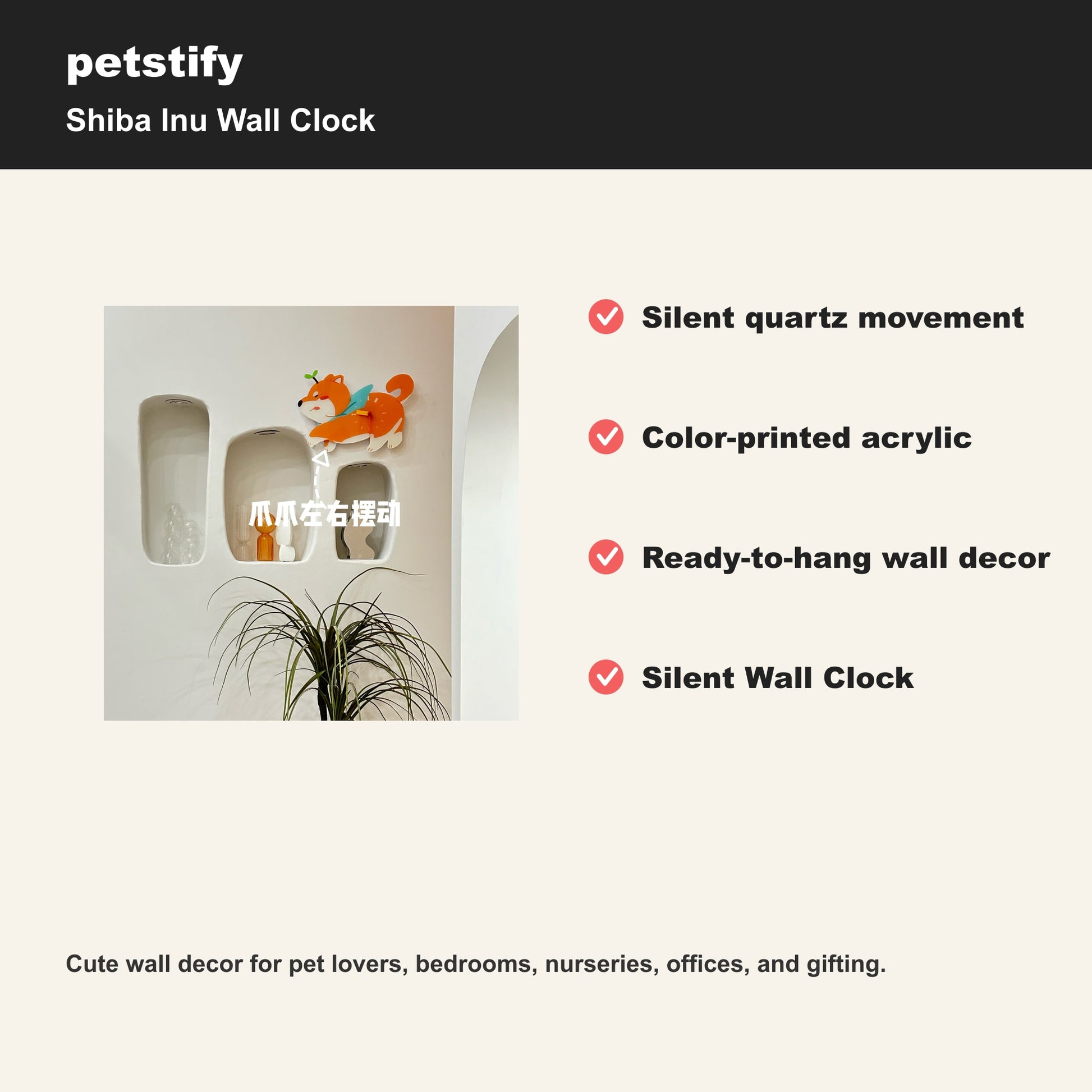 petstify
Shiba Inu Wall Clock

爪爪左右摆动

Silent quartz movement

Color-printed acrylic

Ready-to-hang wall decor

Silent Wall Clock

Cute wall decor for pet lovers, bedrooms, nurseries, offices, and gifting.